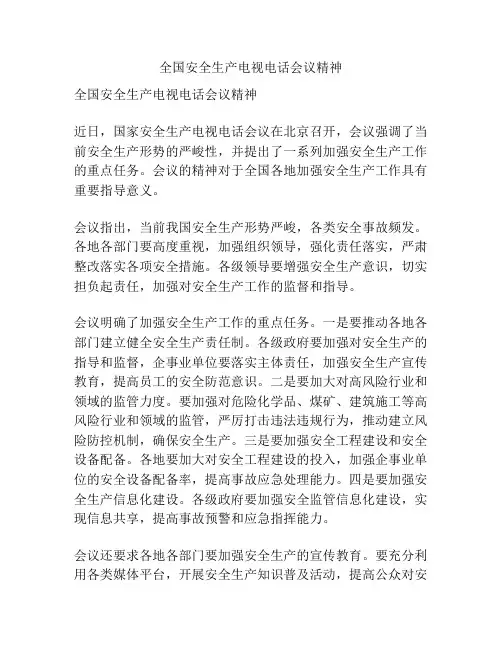 全国安全生产电视电话会议精神

全国安全生产电视电话会议精神

近日，国家安全生产电视电话会议在北京召开，会议强调了当前安全生产形势的严峻性，并提出了一系列加强安全生产工作的重点任务。会议的精神对于全国各地加强安全生产工作具有重要指导意义。

会议指出，当前我国安全生产形势严峻，各类安全事故频发。各地各部门要高度重视，加强组织领导，强化责任落实，严肃整改落实各项安全措施。各级领导要增强安全生产意识，切实担负起责任，加强对安全生产工作的监督和指导。

会议明确了加强安全生产工作的重点任务。一是要推动各地各部门建立健全安全生产责任制。各级政府要加强对安全生产的指导和监督，企事业单位要落实主体责任，加强安全生产宣传教育，提高员工的安全防范意识。二是要加大对高风险行业和领域的监管力度。要加强对危险化学品、煤矿、建筑施工等高风险行业和领域的监管，严厉打击违法违规行为，推动建立风险防控机制，确保安全生产。三是要加强安全工程建设和安全设备配备。各地要加大对安全工程建设的投入，加强企事业单位的安全设备配备率，提高事故应急处理能力。四是要加强安全生产信息化建设。各级政府要加强安全监管信息化建设，实现信息共享，提高事故预警和应急指挥能力。

会议还要求各地各部门要加强安全生产的宣传教育。要充分利用各类媒体平台，开展安全生产知识普及活动，提高公众对安